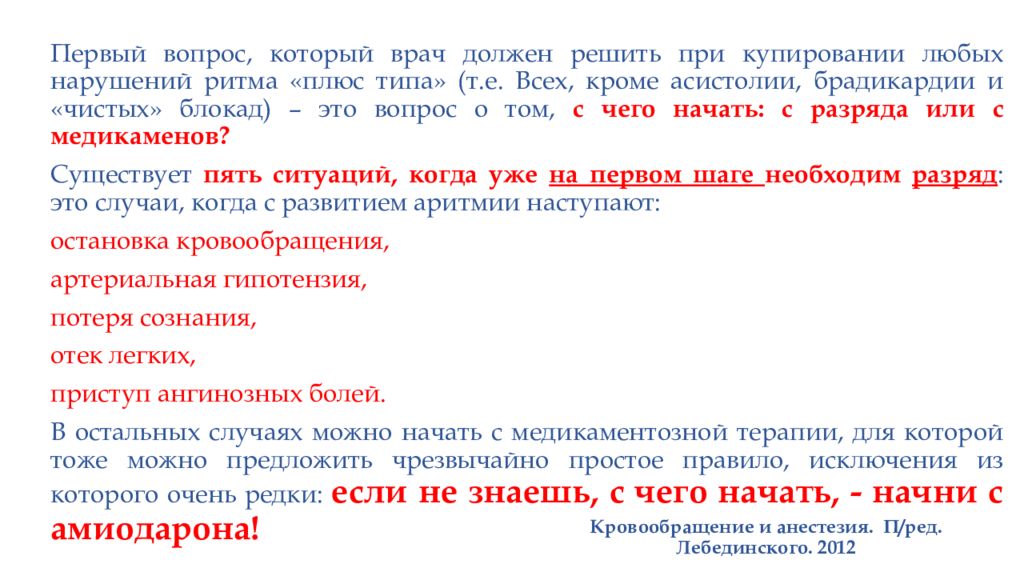 Первый вопрос, который врач должен решить при купировании любых нарушений ритма «плюс типа» (т.е. Всех, кроме асистолии, брадикардии и «чистых» блокад) – это вопрос о том, с чего начать: с разряда или с медикаменов?

Существует пять ситуаций, когда уже на первом шаге необходим разряд: это случаи, когда с развитием аритмии наступают:

остановка кровообращения,

артериальная гипотензия,

потеря сознания,

отек легких,

приступ ангинозных болей.

В остальных случаях можно начать с медикаментозной терапии, для которой тоже можно предложить чрезвычайно простое правило, исключения из которого очень редки: если не знаешь, с чего начать, - начни с амиодарона!

Кровообращение и анестезия. П/ред. Лебединского. 2012